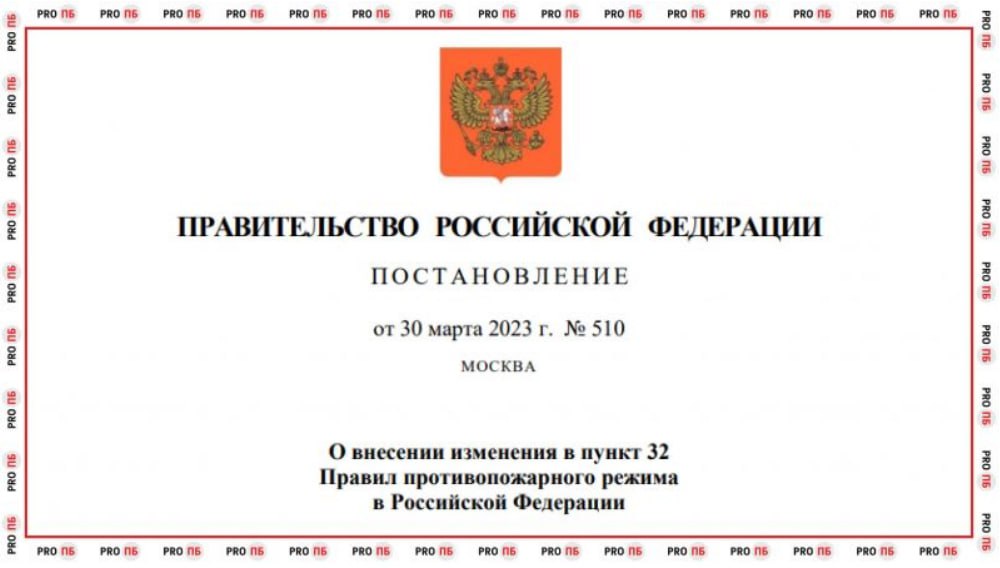 ПРАВИТЕЛЬСТВО РОССИЙСКОЙ ФЕДЕРАЦИИ

ПОСТАНОВЛЕНИЕ

от 30 марта 2023 г. № 510

МОСКВА

О внесении изменения в пункт 32
Правил противопожарного режима
в Российской Федерации

PRO ПБ